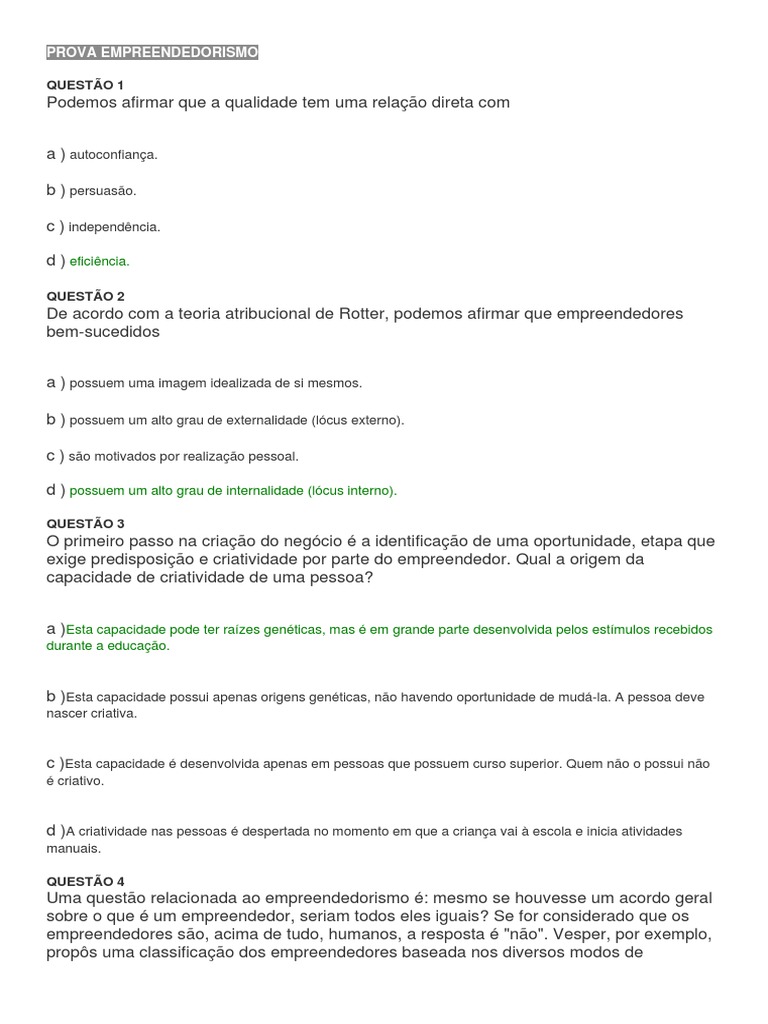 PROVA EMPREENDEDORISMO

QUESTÃO 1
Podemos afirmar que a qualidade tem uma relação direta com

a ) autoconfiança.

b ) persuasão.

c ) independência.

d ) eficiência.

QUESTÃO 2
De acordo com a teoria atribucional de Rotter, podemos afirmar que empreendedores bem-sucedidos

a ) possuem uma imagem idealizada de si mesmos.

b ) possuem um alto grau de externalidade (lócus externo).

c ) são motivados por realização pessoal.

d ) possuem um alto grau de internalidade (lócus interno).

QUESTÃO 3
O primeiro passo na criação do negócio é a identificação de uma oportunidade, etapa que exige predisposição e criatividade por parte do empreendedor. Qual a origem da capacidade de criatividade de uma pessoa?

a )Esta capacidade pode ter raízes genéticas, mas é em grande parte desenvolvida pelos estímulos recebidos durante a educação.

b )Esta capacidade possui apenas origens genéticas, não havendo oportunidade de mudá-la. A pessoa deve nascer criativa.

c )Esta capacidade é desenvolvida apenas em pessoas que possuem curso superior. Quem não o possui não é criativo.

d )A criatividade nas pessoas é despertada no momento em que a criança vai à escola e inicia atividades manuais.

QUESTÃO 4
Uma questão relacionada ao empreendedorismo é: mesmo se houvesse um acordo geral sobre o que é um empreendedor, seriam todos eles iguais? Se for considerado que os empreendedores são, acima de tudo, humanos, a resposta é "não". Vesper, por exemplo, propôs uma classificação dos empreendedores baseada nos diversos modos de